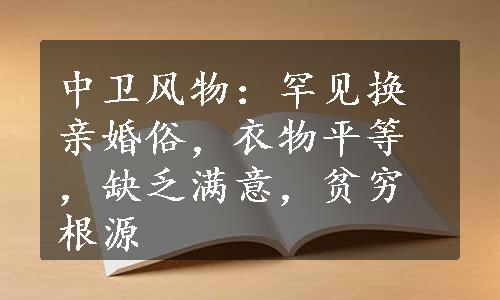 中卫风物：罕见换亲婚俗，衣物平等，缺乏满意，贫穷根源